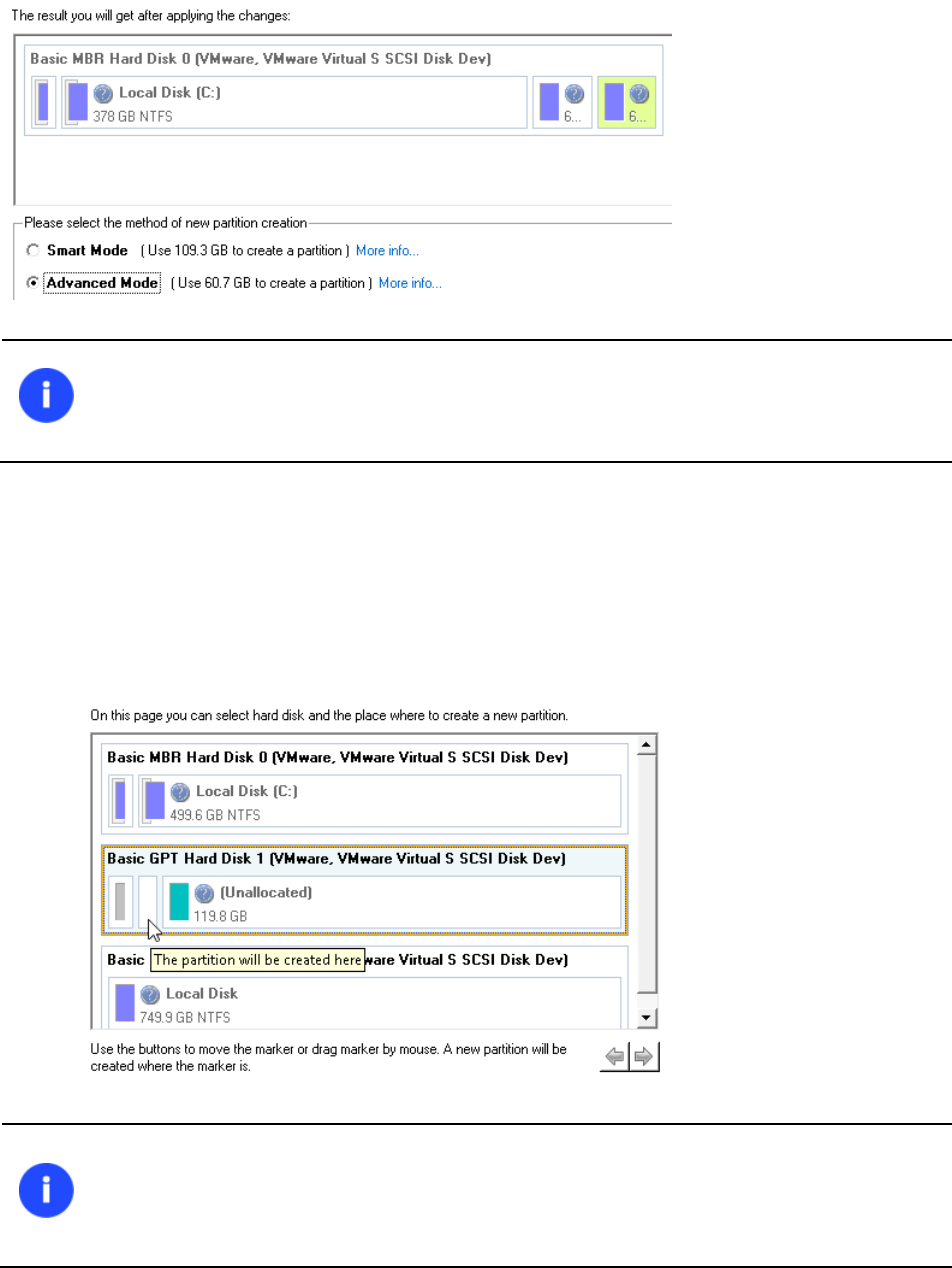 The result you will get after applying the changes:

Basic MBR Hard Disk 0 (VMware, VMware Virtual S SCSI Disk Dev)

Local Disk (C:)
378 GB NTFS

6...

6...

Please select the method of new partition creation

Smart Mode ( Use 109.3 GB to create a partition ) More info...

Advanced Mode ( Use 60.7 GB to create a partition ) More info...

On this page you can select hard disk and the place where to create a new partition.

Basic MBR Hard Disk 0 (VMware, VMware Virtual S SCSI Disk Dev)

Local Disk (C:)
499.6 GB NTFS

Basic GPT Hard Disk 1 (VMware, VMware Virtual S SCSI Disk Dev)

(Unallocated)
119.8 GB

Basic The partition will be created here ware Virtual S SCSI Disk Dev)

Local Disk
749.9 GB NTFS

Use the buttons to move the marker or drag marker by mouse. A new partition will be created where the marker is.